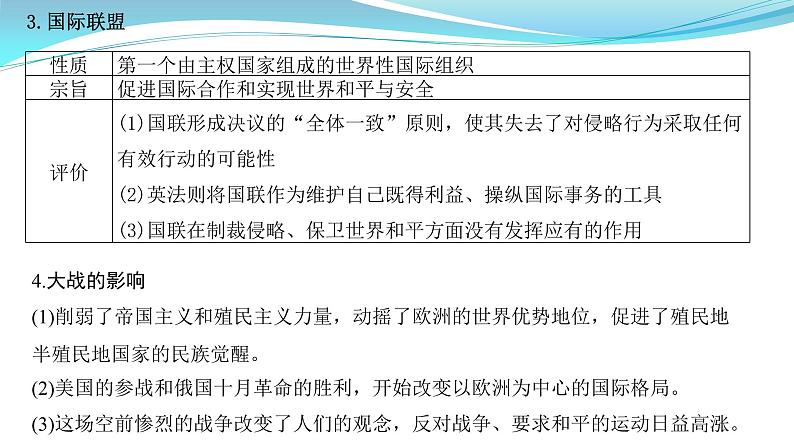 3. 国际联盟

| 性质 | 第一个由主权国家组成的世界性国际组织 |
|---|---|
| 宗旨 | 促进国际合作和实现世界和平与安全 |
| 评价 | (1)国联形成决议的“全体一致”原则，使其失去了对侵略行为采取任何有效行动的可能性<br>(2)英法则将国联作为维护自己既得利益、操纵国际事务的工具<br>(3)国联在制裁侵略、保卫世界和平方面没有发挥应有的作用 |

4.大战的影响

(1)削弱了帝国主义和殖民主义力量，动摇了欧洲的世界优势地位，促进了殖民地半殖民地国家的民族觉醒。

(2)美国的参战和俄国十月革命的胜利，开始改变以欧洲为中心的国际格局。

(3)这场空前惨烈的战争改变了人们的观念，反对战争、要求和平的运动日益高涨。